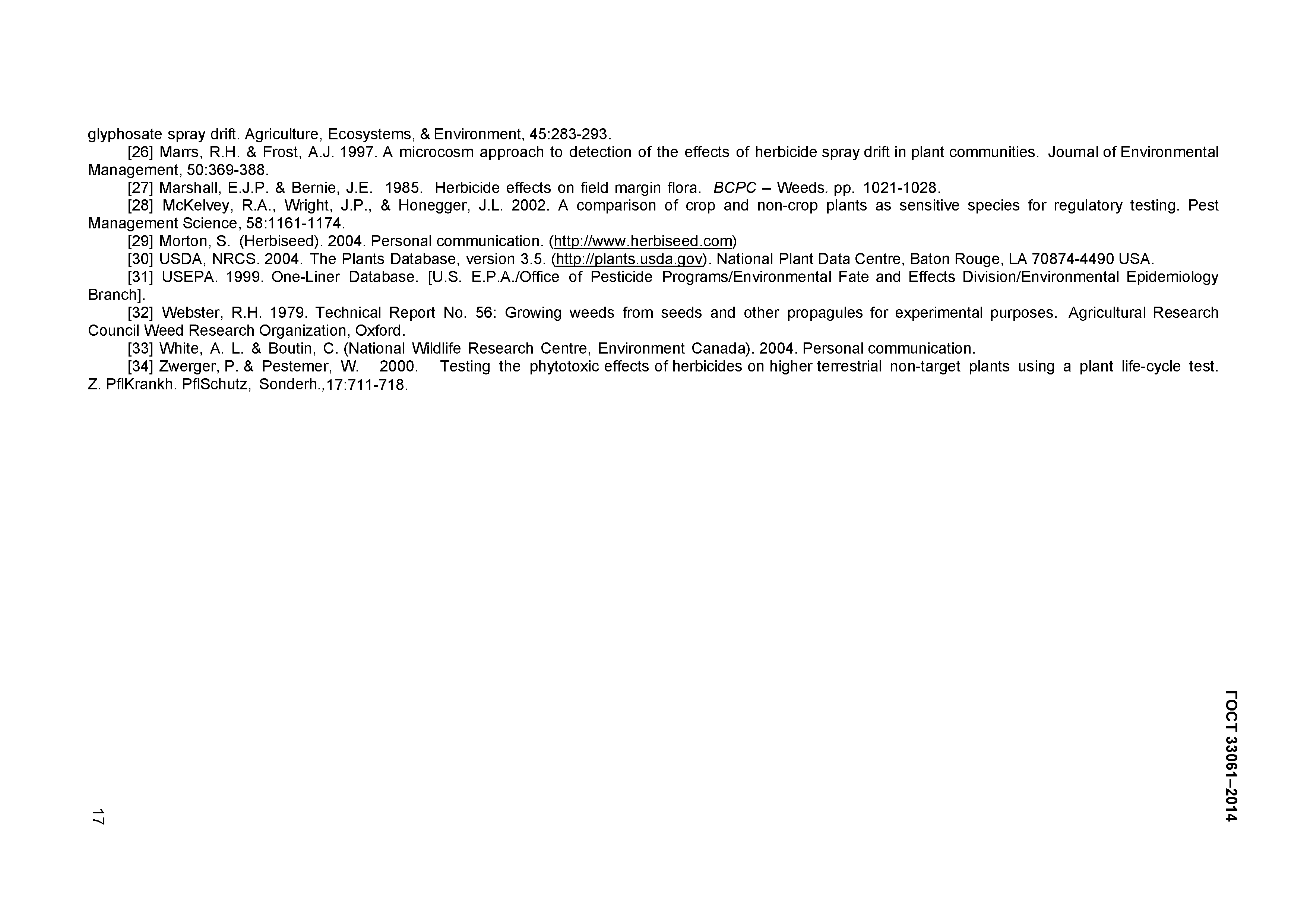 glyphosate spray drift. Agriculture, Ecosystems, & Environment, 45:283-293.

[26] Marrs, R.H. & Frost, A.J. 1997. A microcosm approach to detection of the effects of herbicide spray drift in plant communities. Journal of Environmental Management, 50:369-388.

[27] Marshall, E.J.P. & Bernie, J.E. 1985. Herbicide effects on field margin flora. BCPC – Weeds. pp. 1021-1028.

[28] McKelvey, R.A., Wright, J.P., & Honegger, J.L. 2002. A comparison of crop and non-crop plants as sensitive species for regulatory testing. Pest Management Science, 58:1161-1174.

[29] Morton, S. (Herbiseed). 2004. Personal communication. (http://www.herbiseed.com)

[30] USDA, NRCS. 2004. The Plants Database, version 3.5. (http://plants.usda.gov). National Plant Data Centre, Baton Rouge, LA 70874-4490 USA.

[31] USEPA. 1999. One-Liner Database. [U.S. E.P.A./Office of Pesticide Programs/Environmental Fate and Effects Division/Environmental Epidemiology Branch].

[32] Webster, R.H. 1979. Technical Report No. 56: Growing weeds from seeds and other propagules for experimental purposes. Agricultural Research Council Weed Research Organization, Oxford.

[33] White, A. L. & Boutin, C. (National Wildlife Research Centre, Environment Canada). 2004. Personal communication.

[34] Zwerger, P. & Pestemer, W. 2000. Testing the phytotoxic effects of herbicides on higher terrestrial non-target plants using a plant life-cycle test. Z. PflKrankh. PflSchutz, Sonderh.,17:711-718.

ГОСТ 33061–2014

17